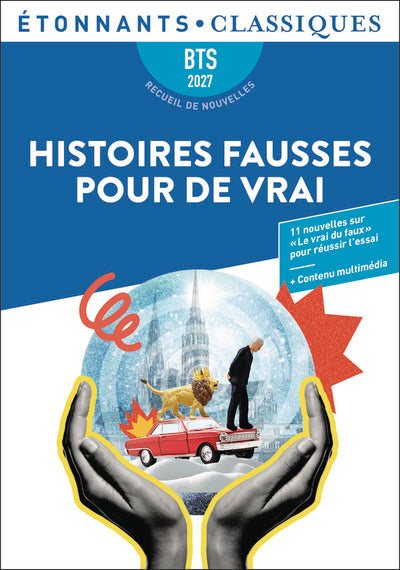 ÉTONNANTS • CLASSIQUES

BTS
2027
RECUEIL DE NOUVELLES

HISTOIRES FAUSSES POUR DE VRAI

11 nouvelles sur «Le vrai du faux» pour réussir l'essai

+ Contenu multimédia